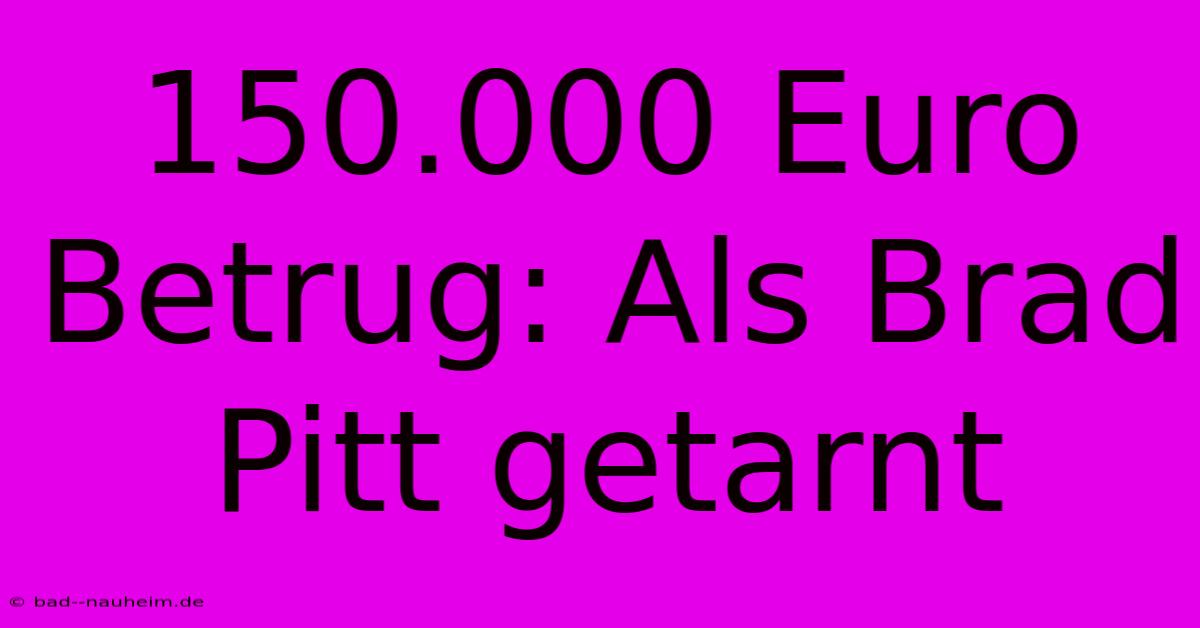 150.000 Euro Betrug: Als Brad Pitt getarnt

© bad--nauheim.de